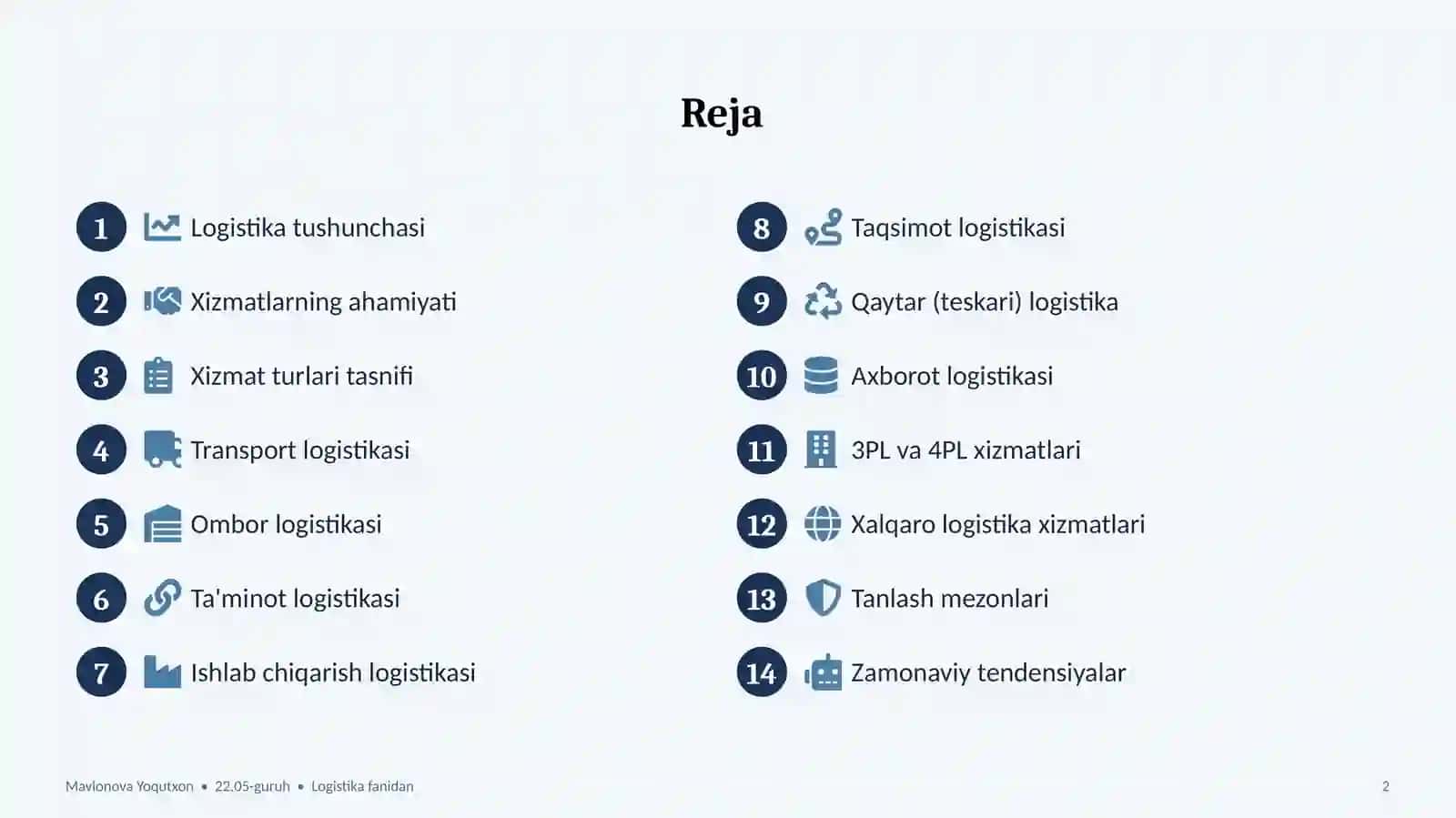 Reja

1 Logistika tushunchasi

2 Xizmatlarning ahamiyati

3 Xizmat turlari tasnifi

4 Transport logistikasi

5 Ombor logistikasi

6 Ta'minot logistikasi

7 Ishlab chiqarish logistikasi

8 Taqsimot logistikasi

9 Qaytar (teskari) logistika

10 Axborot logistikasi

11 3PL va 4PL xizmatlari

12 Xalqaro logistika xizmatlari

13 Tanlash mezonlari

14 Zamonaviy tendensiyalar

Mavlonova Yoqutxon • 22.05-guruh • Logistika fanidan

2